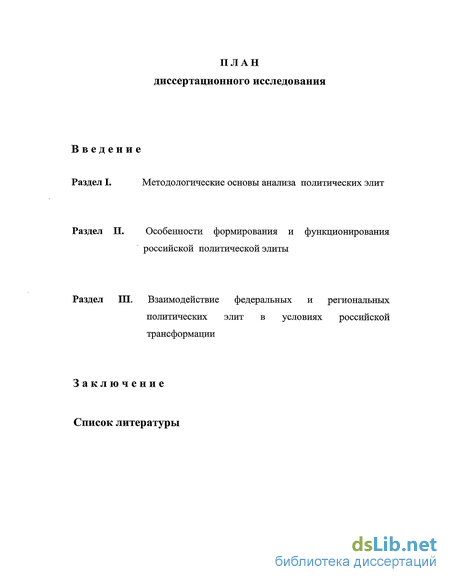 П Л А Н
диссертационного исследования

В в е д е н и е

Раздел I. Методологические основы анализа политических элит

Раздел II. Особенности формирования и функционирования российской политической элиты

Раздел III. Взаимодействие федеральных и региональных политических элит в условиях российской трансформации

З а к л ю ч е н и е

Список литературы

dsLib.net
библиотека диссертаций